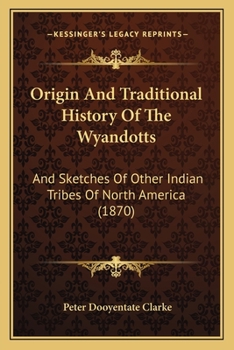 —KESSINGER'S LEGACY REPRINTS—

Origin And Traditional History Of The Wyandotts

And Sketches Of Other Indian Tribes Of North America (1870)

Peter Dooyentate Clarke